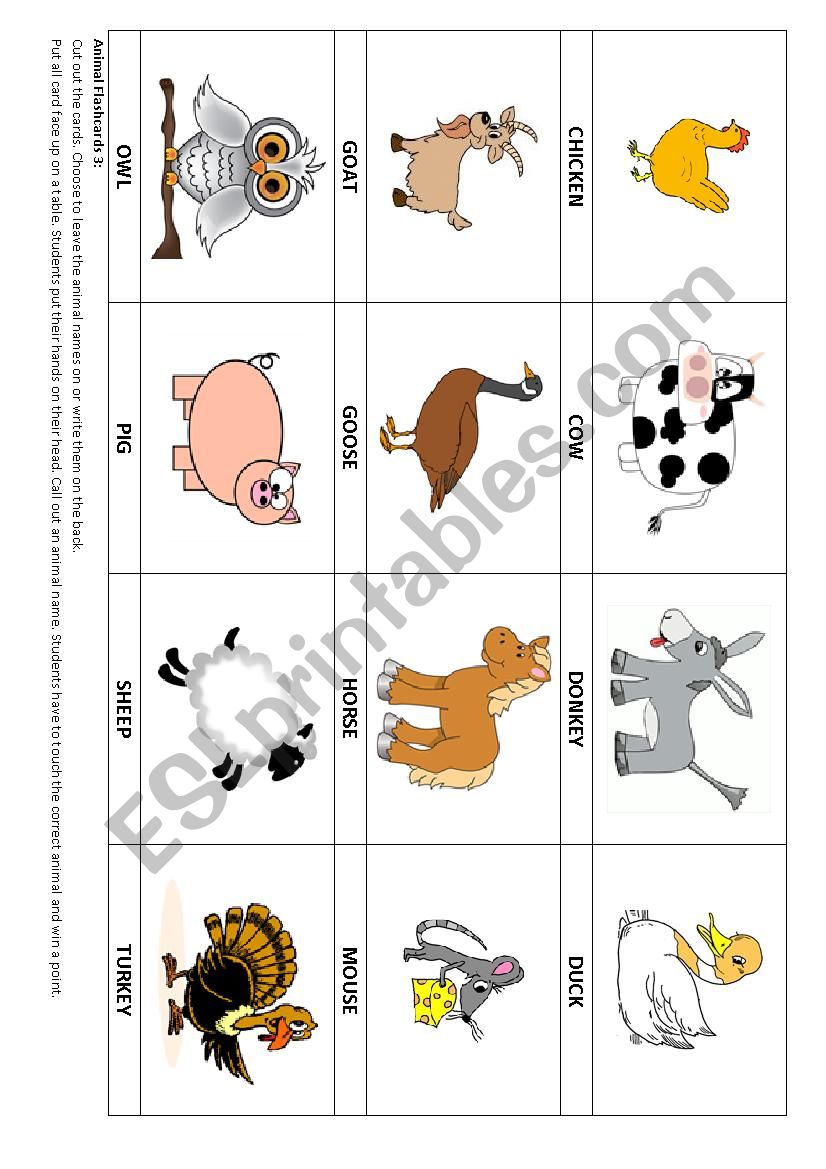 Animal Flashcards 3:
Cut out the cards. Choose to leave the animal names on or write them on the back.
Put all card face up on a table. Students put their hands on their head. Call out an animal name. Students have to touch the correct animal and win a point.

| CHICKEN | COW | DONKEY | DUCK |
|---|---|---|---|
| GOAT | GOOSE | HORSE | MOUSE |
| OWL | PIG | SHEEP | TURKEY |

ESLprintables.com